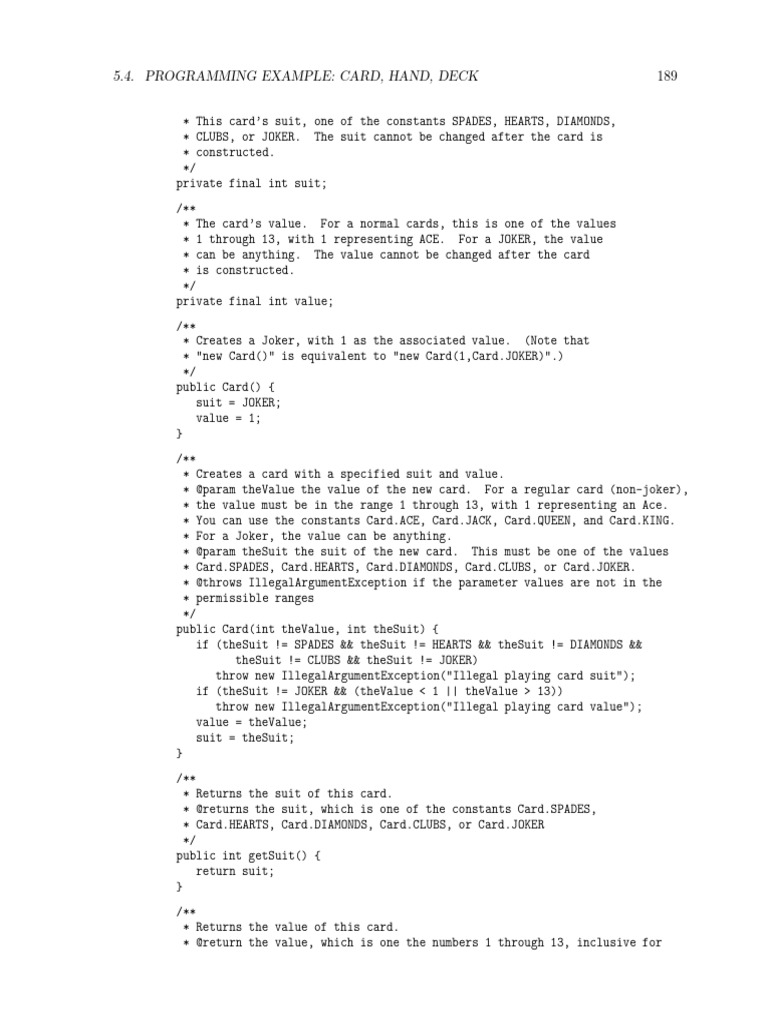 5.4. PROGRAMMING EXAMPLE: CARD, HAND, DECK 189

* This card's suit, one of the constants SPADES, HEARTS, DIAMONDS,
* CLUBS, or JOKER. The suit cannot be changed after the card is
* constructed.
*/
private final int suit;

/**
* The card's value. For a normal cards, this is one of the values
* 1 through 13, with 1 representing ACE. For a JOKER, the value
* can be anything. The value cannot be changed after the card
* is constructed.
*/
private final int value;

/**
* Creates a Joker, with 1 as the associated value. (Note that
* "new Card()" is equivalent to "new Card(1,Card.JOKER)".)
*/
public Card() {
   suit = JOKER;
   value = 1;
}

/**
* Creates a card with a specified suit and value.
* @param theValue the value of the new card. For a regular card (non-joker),
* the value must be in the range 1 through 13, with 1 representing an Ace.
* You can use the constants Card.ACE, Card.JACK, Card.QUEEN, and Card.KING.
* For a Joker, the value can be anything.
* @param theSuit the suit of the new card. This must be one of the values
* Card.SPADES, Card.HEARTS, Card.DIAMONDS, Card.CLUBS, or Card.JOKER.
* @throws IllegalArgumentException if the parameter values are not in the
* permissible ranges
*/
public Card(int theValue, int theSuit) {
   if (theSuit != SPADES && theSuit != HEARTS && theSuit != DIAMONDS &&
         theSuit != CLUBS && theSuit != JOKER)
      throw new IllegalArgumentException("Illegal playing card suit");
   if (theSuit != JOKER && (theValue < 1 || theValue > 13))
      throw new IllegalArgumentException("Illegal playing card value");
   value = theValue;
   suit = theSuit;
}

/**
* Returns the suit of this card.
* @returns the suit, which is one of the constants Card.SPADES,
* Card.HEARTS, Card.DIAMONDS, Card.CLUBS, or Card.JOKER
*/
public int getSuit() {
   return suit;
}

/**
* Returns the value of this card.
* @return the value, which is one the numbers 1 through 13, inclusive for